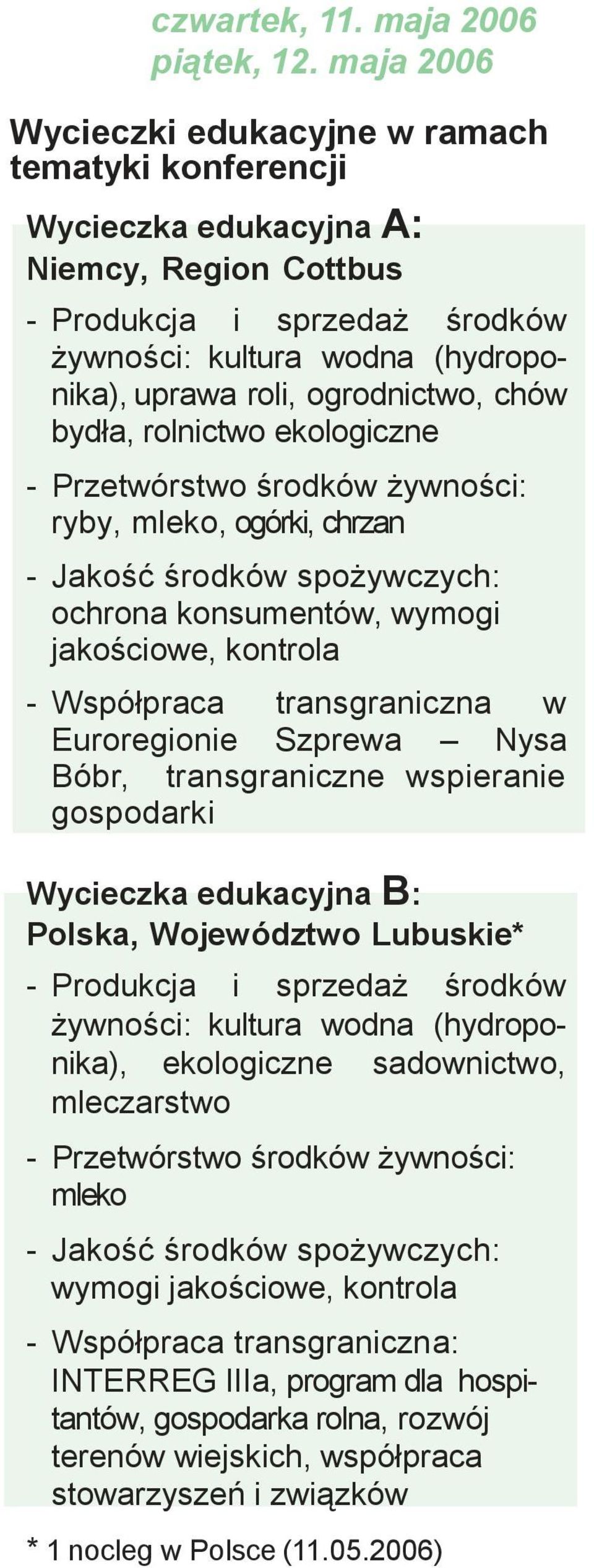 czwartek, 11. maja 2006
piątek, 12. maja 2006

Wycieczki edukacyjne w ramach tematyki konferencji

Wycieczka edukacyjna A:
Niemcy, Region Cottbus

- Produkcja i sprzedaż środków żywności: kultura wodna (hydroponika), uprawa roli, ogrodnictwo, chów bydła, rolnictwo ekologiczne

- Przetwórstwo środków żywności: ryby, mleko, ogórki, chrzan

- Jakość środków spożywczych: ochrona konsumentów, wymogi jakościowe, kontrola

- Współpraca transgraniczna w Euroregionie Szprewa – Nysa Bóbr, transgraniczne wspieranie gospodarki

Wycieczka edukacyjna B:
Polska, Województwo Lubuskie*

- Produkcja i sprzedaż środków żywności: kultura wodna (hydroponika), ekologiczne sadownictwo, mleczarstwo

- Przetwórstwo środków żywności: mleko

- Jakość środków spożywczych: wymogi jakościowe, kontrola

- Współpraca transgraniczna: INTERREG IIIa, program dla hospitantów, gospodarka rolna, rozwój terenów wiejskich, współpraca stowarzyszeń i związków

* 1 nocleg w Polsce (11.05.2006)